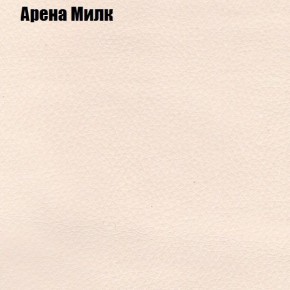 Арена Милк